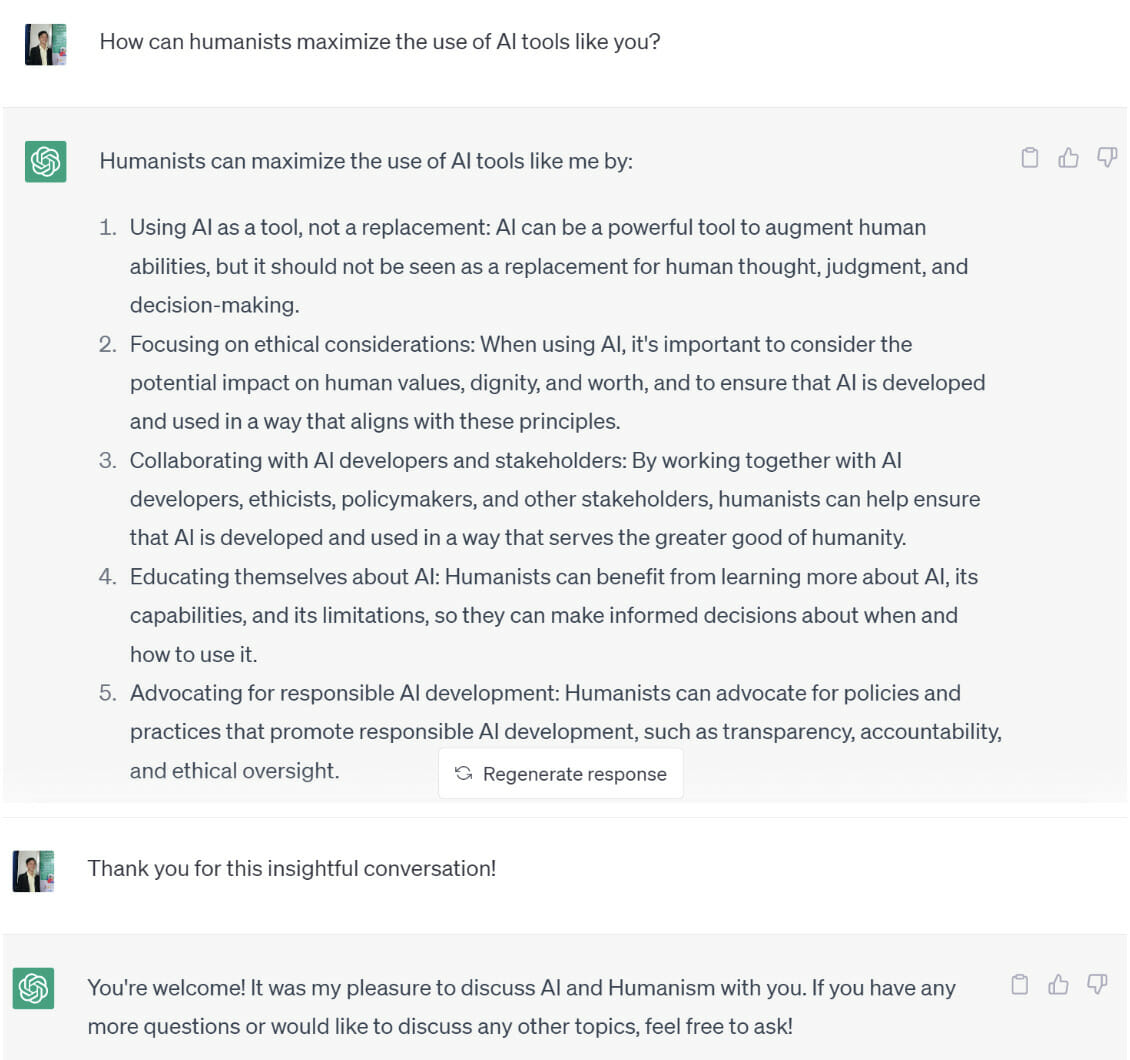 How can humanists maximize the use of AI tools like you?

Humanists can maximize the use of AI tools like me by:

1. Using AI as a tool, not a replacement: AI can be a powerful tool to augment human abilities, but it should not be seen as a replacement for human thought, judgment, and decision-making.
2. Focusing on ethical considerations: When using AI, it's important to consider the potential impact on human values, dignity, and worth, and to ensure that AI is developed and used in a way that aligns with these principles.
3. Collaborating with AI developers and stakeholders: By working together with AI developers, ethicists, policymakers, and other stakeholders, humanists can help ensure that AI is developed and used in a way that serves the greater good of humanity.
4. Educating themselves about AI: Humanists can benefit from learning more about AI, its capabilities, and its limitations, so they can make informed decisions about when and how to use it.
5. Advocating for responsible AI development: Humanists can advocate for policies and practices that promote responsible AI development, such as transparency, accountability, and ethical oversight.

Regenerate response

Thank you for this insightful conversation!

You're welcome! It was my pleasure to discuss AI and Humanism with you. If you have any more questions or would like to discuss any other topics, feel free to ask!